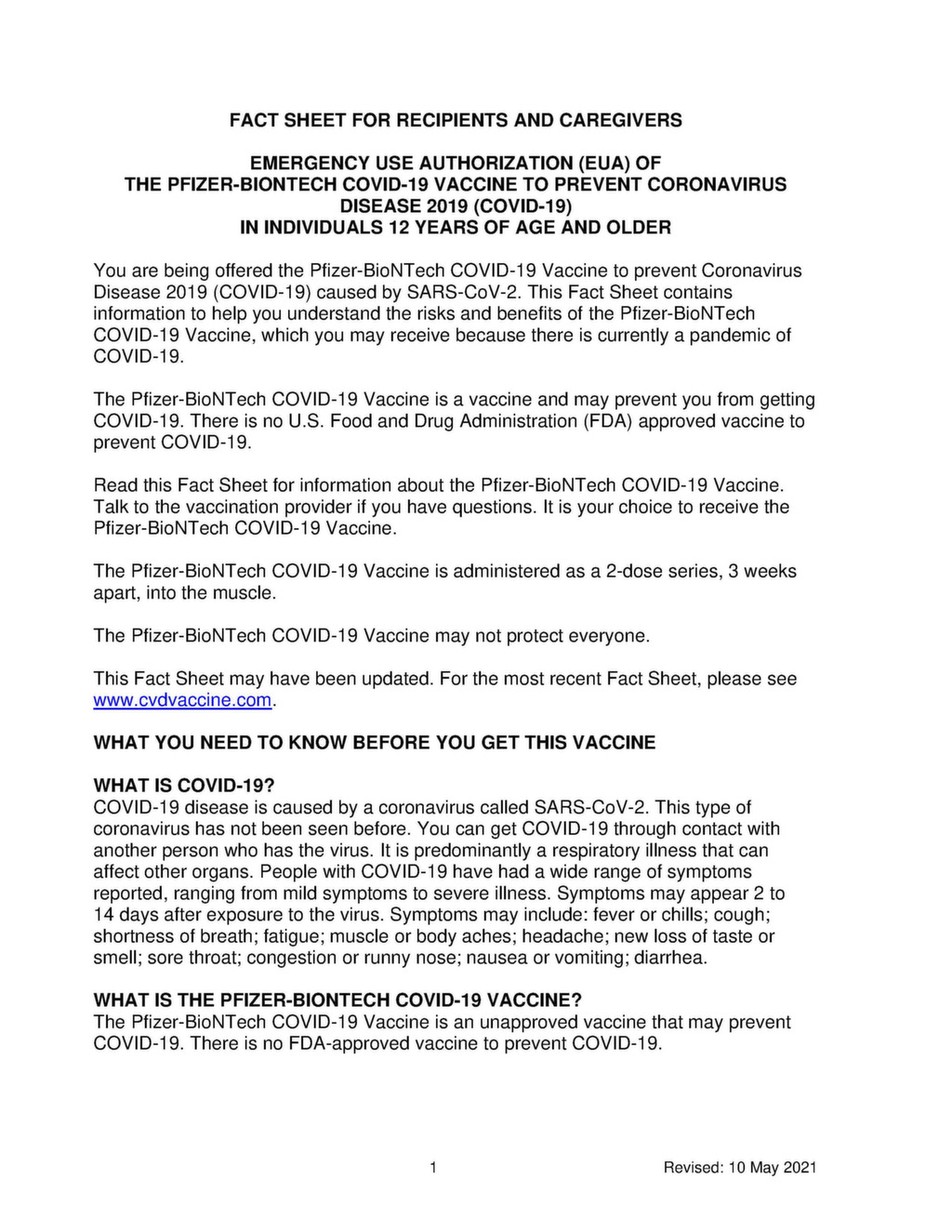 FACT SHEET FOR RECIPIENTS AND CAREGIVERS

EMERGENCY USE AUTHORIZATION (EUA) OF THE PFIZER-BIONTECH COVID-19 VACCINE TO PREVENT CORONAVIRUS DISEASE 2019 (COVID-19) IN INDIVIDUALS 12 YEARS OF AGE AND OLDER

You are being offered the Pfizer-BioNTech COVID-19 Vaccine to prevent Coronavirus Disease 2019 (COVID-19) caused by SARS-CoV-2. This Fact Sheet contains information to help you understand the risks and benefits of the Pfizer-BioNTech COVID-19 Vaccine, which you may receive because there is currently a pandemic of COVID-19.

The Pfizer-BioNTech COVID-19 Vaccine is a vaccine and may prevent you from getting COVID-19. There is no U.S. Food and Drug Administration (FDA) approved vaccine to prevent COVID-19.

Read this Fact Sheet for information about the Pfizer-BioNTech COVID-19 Vaccine. Talk to the vaccination provider if you have questions. It is your choice to receive the Pfizer-BioNTech COVID-19 Vaccine.

The Pfizer-BioNTech COVID-19 Vaccine is administered as a 2-dose series, 3 weeks apart, into the muscle.

The Pfizer-BioNTech COVID-19 Vaccine may not protect everyone.

This Fact Sheet may have been updated. For the most recent Fact Sheet, please see www.cvdvaccine.com.

WHAT YOU NEED TO KNOW BEFORE YOU GET THIS VACCINE

WHAT IS COVID-19?
COVID-19 disease is caused by a coronavirus called SARS-CoV-2. This type of coronavirus has not been seen before. You can get COVID-19 through contact with another person who has the virus. It is predominantly a respiratory illness that can affect other organs. People with COVID-19 have had a wide range of symptoms reported, ranging from mild symptoms to severe illness. Symptoms may appear 2 to 14 days after exposure to the virus. Symptoms may include: fever or chills; cough; shortness of breath; fatigue; muscle or body aches; headache; new loss of taste or smell; sore throat; congestion or runny nose; nausea or vomiting; diarrhea.

WHAT IS THE PFIZER-BIONTECH COVID-19 VACCINE?
The Pfizer-BioNTech COVID-19 Vaccine is an unapproved vaccine that may prevent COVID-19. There is no FDA-approved vaccine to prevent COVID-19.

1

Revised: 10 May 2021